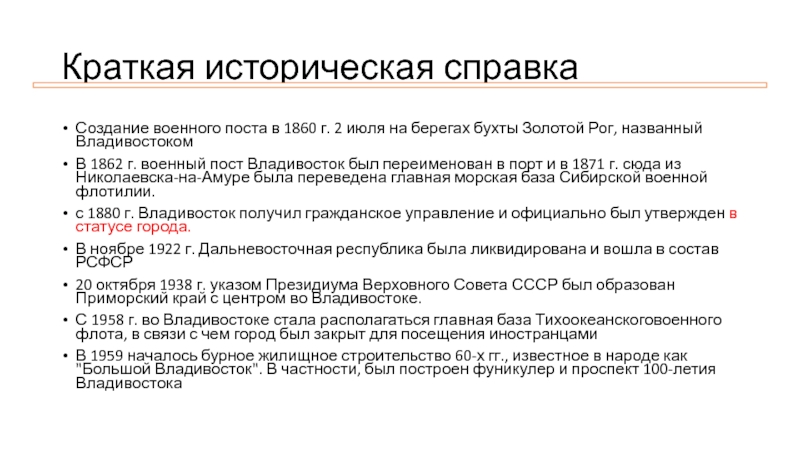 Краткая историческая справка

• Создание военного поста в 1860 г. 2 июля на берегах бухты Золотой Рог, названный Владивостоком

• В 1862 г. военный пост Владивосток был переименован в порт и в 1871 г. сюда из Николаевска-на-Амуре была переведена главная морская база Сибирской военной флотилии.

• с 1880 г. Владивосток получил гражданское управление и официально был утвержден в статусе города.

• В ноябре 1922 г. Дальневосточная республика была ликвидирована и вошла в состав РСФСР

• 20 октября 1938 г. указом Президиума Верховного Совета СССР был образован Приморский край с центром во Владивостоке.

• С 1958 г. во Владивостоке стала располагаться главная база Тихоокеанскоговоенного флота, в связи с чем город был закрыт для посещения иностранцами

• В 1959 началось бурное жилищное строительство 60-х гг., известное в народе как "Большой Владивосток". В частности, был построен фуникулер и проспект 100-летия Владивостока